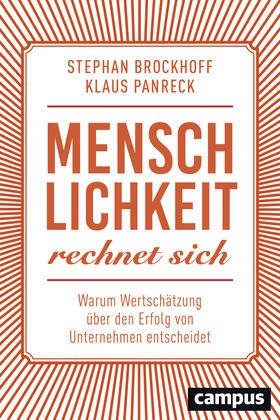 STEPHAN BROCKHOFF
KLAUS PANRECK

MENSCH
LICHKEIT
rechnet sich

Warum Wertschätzung über den Erfolg von Unternehmen entscheidet

campus